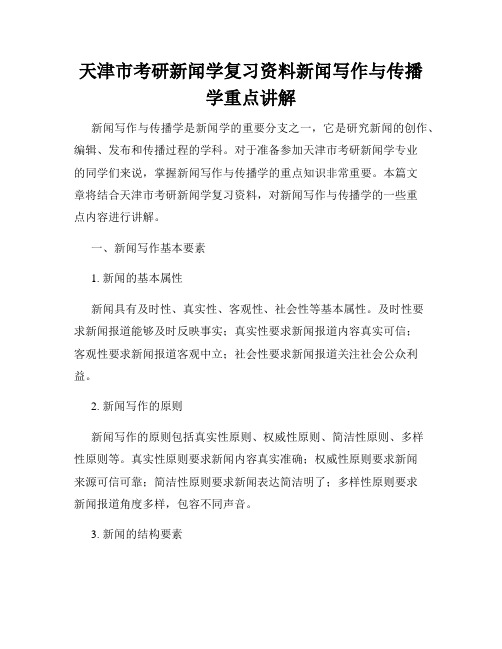 天津市考研新闻学复习资料新闻写作与传播学重点讲解

新闻写作与传播学是新闻学的重要分支之一，它是研究新闻的创作、编辑、发布和传播过程的学科。对于准备参加天津市考研新闻学专业的同学们来说，掌握新闻写作与传播学的重点知识非常重要。本篇文章将结合天津市考研新闻学复习资料，对新闻写作与传播学的一些重点内容进行讲解。

一、新闻写作基本要素

1. 新闻的基本属性

新闻具有及时性、真实性、客观性、社会性等基本属性。及时性要求新闻报道能够及时反映事实；真实性要求新闻报道内容真实可信；客观性要求新闻报道客观中立；社会性要求新闻报道关注社会公众利益。

2. 新闻写作的原则

新闻写作的原则包括真实性原则、权威性原则、简洁性原则、多样性原则等。真实性原则要求新闻内容真实准确；权威性原则要求新闻来源可信可靠；简洁性原则要求新闻表达简洁明了；多样性原则要求新闻报道角度多样，包容不同声音。

3. 新闻的结构要素